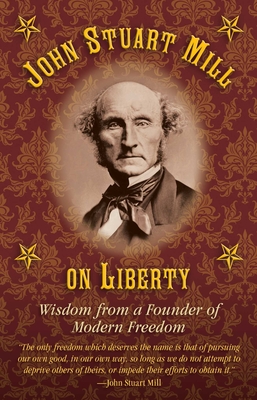 JOHN STUART MILL

ON LIBERTY

Wisdom from a Founder of Modern Freedom

"The only freedom which deserves the name is that of pursuing our own good, in our own way, so long as we do not attempt to deprive others of theirs, or impede their efforts to obtain it."
—John Stuart Mill